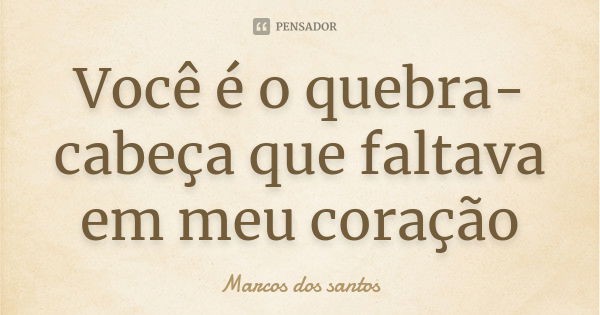 PENSADOR

Você é o quebra-cabeça que faltava em meu coração

Marcos dos santos